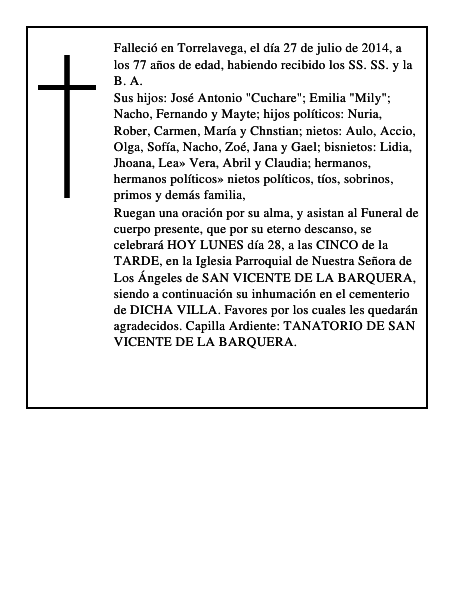 Falleció en Torrelavega, el día 27 de julio de 2014, a los 77 años de edad, habiendo recibido los SS. SS. y la B. A.

Sus hijos: José Antonio "Cuchare"; Emilia "Mily"; Nacho, Fernando y Mayte; hijos políticos: Nuria, Rober, Carmen, María y Chnstian; nietos: Aulo, Accio, Olga, Sofía, Nacho, Zoé, Jana y Gael; bisnietos: Lidia, Jhoana, Lea» Vera, Abril y Claudia; hermanos, hermanos políticos» nietos políticos, tíos, sobrinos, primos y demás familia,

Ruegan una oración por su alma, y asistan al Funeral de cuerpo presente, que por su eterno descanso, se celebrará HOY LUNES día 28, a las CINCO de la TARDE, en la Iglesia Parroquial de Nuestra Señora de Los Ángeles de SAN VICENTE DE LA BARQUERA, siendo a continuación su inhumación en el cementerio de DICHA VILLA. Favores por los cuales les quedarán agradecidos. Capilla Ardiente: TANATORIO DE SAN VICENTE DE LA BARQUERA.